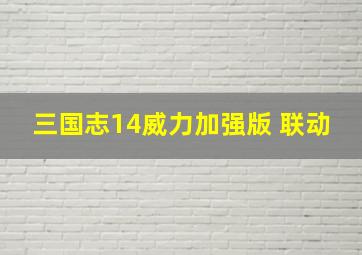 三国志14威力加强版 联动